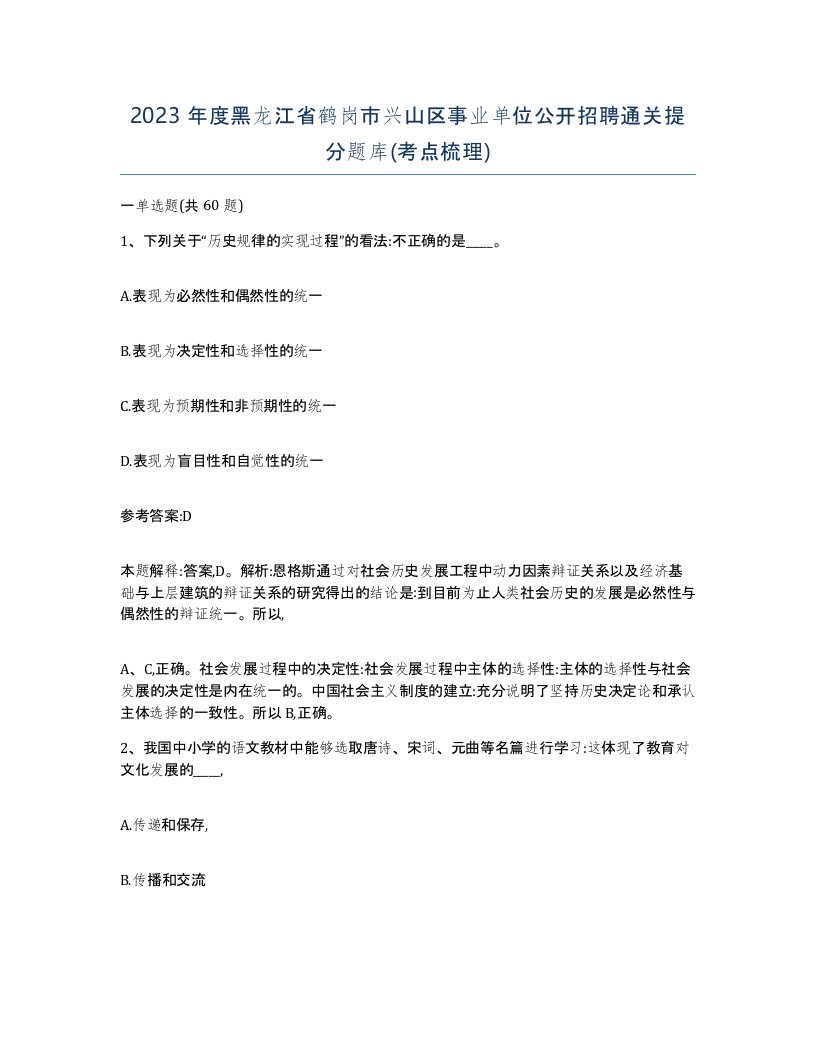 2023 年度黑龙江省鹤岗市兴山区事业单位公开招聘通关提分题库(考点梳理)

一单选题(共 60 题)

1、下列关于“历史规律的实现过程”的看法:不正确的是____。

A.表现为必然性和偶然性的统一

B.表现为决定性和选择性的统一

C.表现为预期性和非预期性的统一

D.表现为盲目性和自觉性的统一

参考答案:D

本题解释:答案,D。解析:恩格斯通过对社会历史发展工程中动力因素辩证关系以及经济基础与上层建筑的辩证关系的研究得出的结论是:到目前为止人类社会历史的发展是必然性与偶然性的辩证统一。所以,

A、C,正确。社会发展过程中的决定性:社会发展过程中主体的选择性:主体的选择性与社会发展的决定性是内在统一的。中国社会主义制度的建立:充分说明了坚持历史决定论和承认主体选择的一致性。所以 B,正确。

2、我国中小学的语文教材中能够选取唐诗、宋词、元曲等名篇进行学习:这体现了教育对文化发展的____,

A.传递和保存,

B.传播和交流